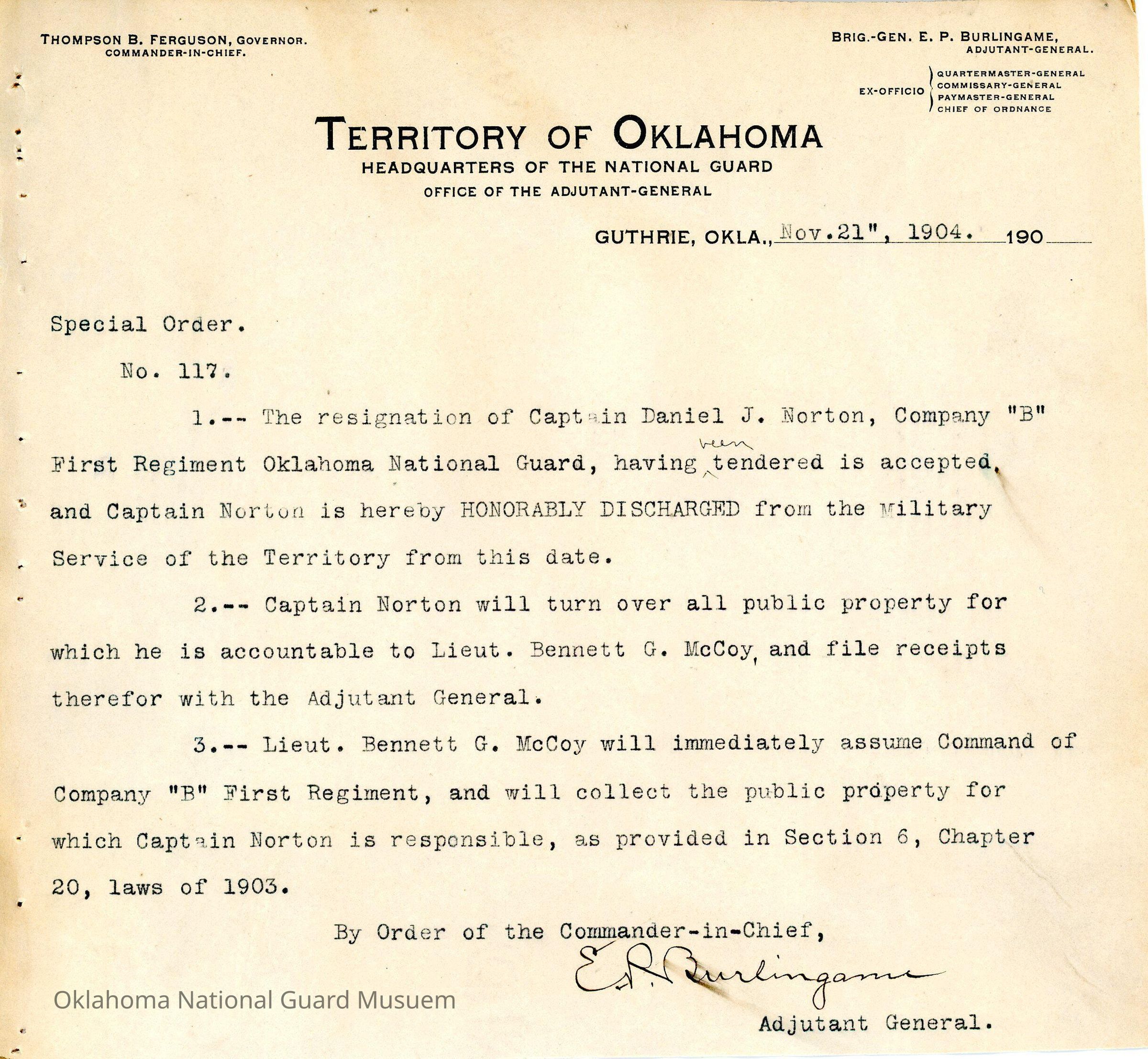 THOMPSON B. FERGUSON, GOVERNOR.
COMMANDER-IN-CHIEF.

BRIG.-GEN. E. P. BURLINGAME,
ADJUTANT-GENERAL.

EX-OFFICIO QUARTERMASTER-GENERAL
COMMISSARY-GENERAL
PAYMASTER-GENERAL
CHIEF OF ORDNANCE

TERRITORY OF OKLAHOMA
HEADQUARTERS OF THE NATIONAL GUARD
OFFICE OF THE ADJUTANT-GENERAL

GUTHRIE, OKLA., Nov.21", 1904. 190

Special Order.

No. 117.

1.-- The resignation of Captain Daniel J. Norton, Company "B" First Regiment Oklahoma National Guard, having been tendered is accepted, and Captain Norton is hereby HONORABLY DISCHARGED from the Military Service of the Territory from this date.

2.-- Captain Norton will turn over all public property for which he is accountable to Lieut. Bennett G. McCoy, and file receipts therefor with the Adjutant General.

3.-- Lieut. Bennett G. McCoy will immediately assume Command of Company "B" First Regiment, and will collect the public property for which Captain Norton is responsible, as provided in Section 6, Chapter 20, laws of 1903.

By Order of the Commander-in-Chief,

E. P. Burlingame

Adjutant General.

Oklahoma National Guard Musuem